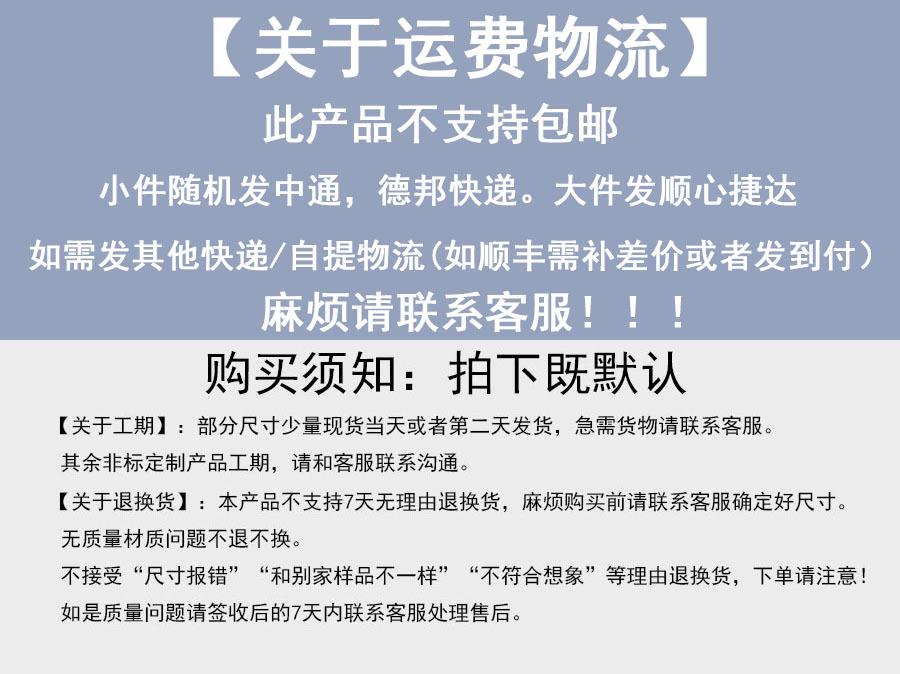 【关于运费物流】

此产品不支持包邮

小件随机发中通，德邦快递。大件发顺心捷达

如需发其他快递/自提物流（如顺丰需补差价或者发到付）

麻烦请联系客服！！！

购买须知：拍下既默认

【关于工期】：部分尺寸少量现货当天或者第二天发货，急需货物请联系客服。

其余非标定制产品工期，请和客服联系沟通。

【关于退换货】：本产品不支持7天无理由退换货，麻烦购买前请联系客服确定好尺寸。

无质量材质问题不退不换。

不接受“尺寸报错”“和别家样品不一样”“不符合想象”等理由退换货，下单请注意！

如是质量问题请签收后的7天内联系客服处理售后。